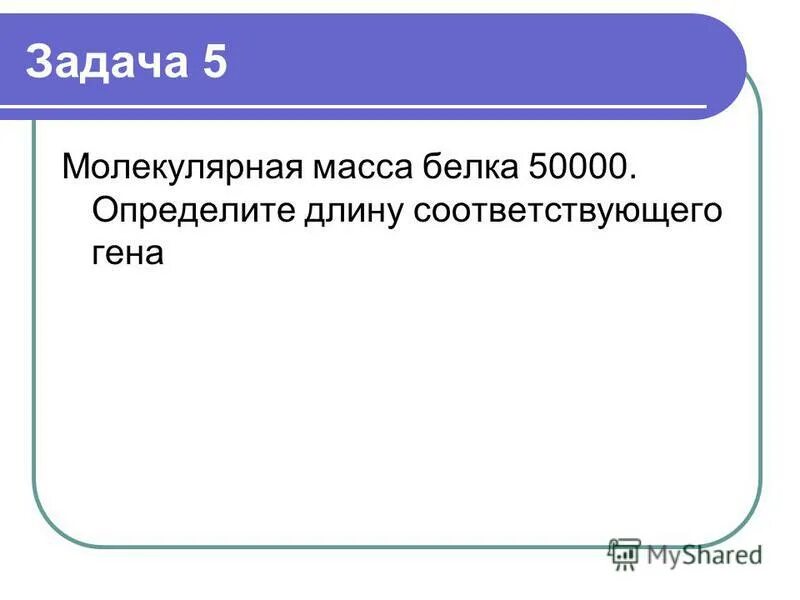 Задача 5

Молекулярная масса белка 50000. Определите длину соответствующего гена

MyShared